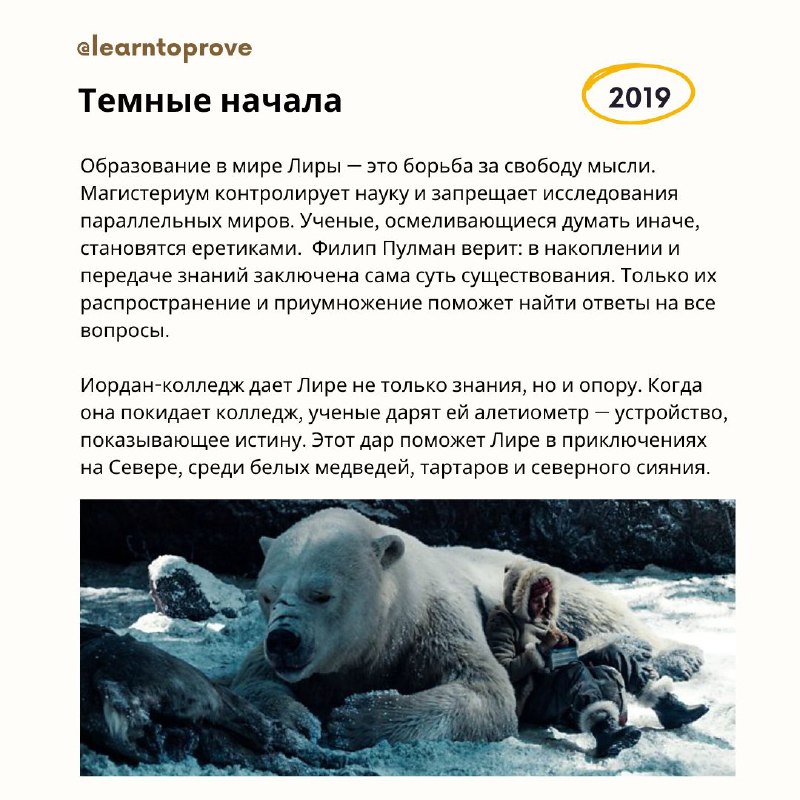 @learntoprove

Темные начала

2019

Образование в мире Лиры — это борьба за свободу мысли. Магистериум контролирует науку и запрещает исследования параллельных миров. Ученые, осмеливающиеся думать иначе, становятся еретиками. Филип Пулман верит: в накоплении и передаче знаний заключена сама суть существования. Только их распространение и приумножение поможет найти ответы на все вопросы.

Иордан-колледж дает Лире не только знания, но и опору. Когда она покидает колледж, ученые дарят ей алетиометр — устройство, показывающее истину. Этот дар поможет Лире в приключениях на Севере, среди белых медведей, тартаров и северного сияния.